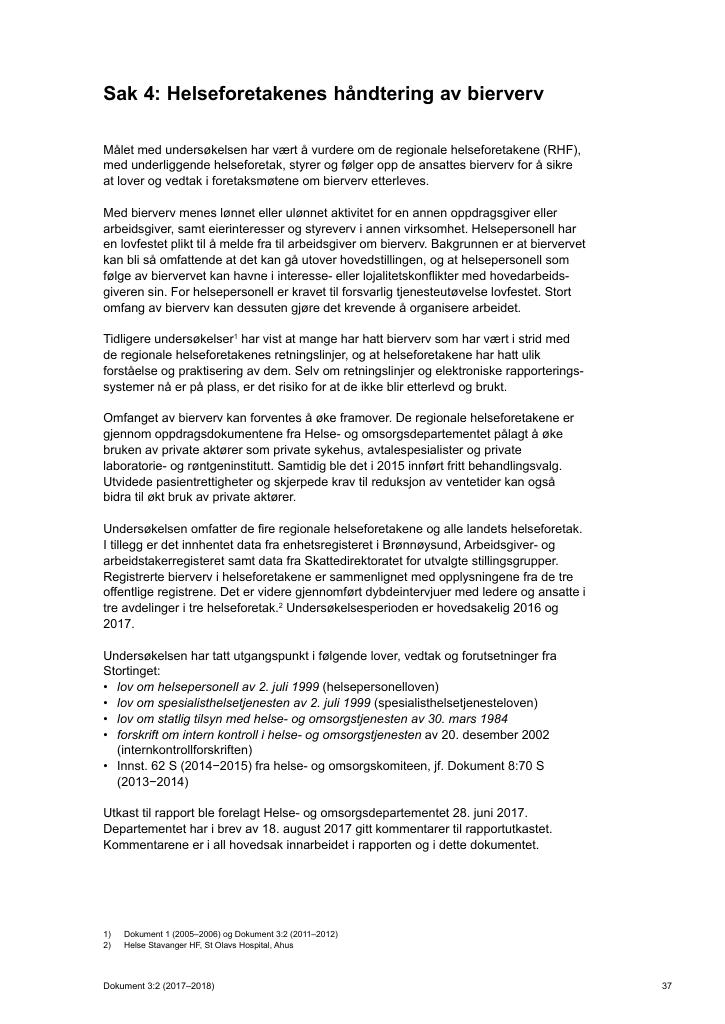 Sak 4: Helseforetakenes håndtering av bierverv

Målet med undersøkelsen har vært å vurdere om de regionale helseforetakene (RHF), med underliggende helseforetak, styrer og følger opp de ansattes bierverv for å sikre at lover og vedtak i foretaksmøtene om bierverv etterleves.

Med bierverv menes lønnet eller ulønnet aktivitet for en annen oppdragsgiver eller arbeidsgiver, samt eierinteresser og styreverv i annen virksomhet. Helsepersonell har en lovfestet plikt til å melde fra til arbeidsgiver om bierverv. Bakgrunnen er at biervervet kan bli så omfattende at det kan gå utover hovedstillingen, og at helsepersonell som følge av biervervet kan havne i interesse- eller lojalitetskonflikter med hovedarbeidsgiveren sin. For helsepersonell er kravet til forsvarlig tjenesteutøvelse lovfestet. Stort omfang av bierverv kan dessuten gjøre det krevende å organisere arbeidet.

Tidligere undersøkelser$^{1}$ har vist at mange har hatt bierverv som har vært i strid med de regionale helseforetakenes retningslinjer, og at helseforetakene har hatt ulik forståelse og praktisering av dem. Selv om retningslinjer og elektroniske rapporteringssystemer nå er på plass, er det risiko for at de ikke blir etterlevd og brukt.

Omfanget av bierverv kan forventes å øke framover. De regionale helseforetakene er gjennom oppdragsdokumentene fra Helse- og omsorgsdepartementet pålagt å øke bruken av private aktører som private sykehus, avtalespesialister og private laboratorie- og røntgeninstitutt. Samtidig ble det i 2015 innført fritt behandlingsvalg. Utvidede pasientrettigheter og skjerpede krav til reduksjon av ventetider kan også bidra til økt bruk av private aktører.

Undersøkelsen omfatter de fire regionale helseforetakene og alle landets helseforetak. I tillegg er det innhentet data fra enhetsregisteret i Brønnøysund, Arbeidsgiver- og arbeidstakerregisteret samt data fra Skattedirektoratet for utvalgte stillingsgrupper. Registrerte bierverv i helseforetakene er sammenlignet med opplysningene fra de tre offentlige registrene. Det er videre gjennomført dybdeintervjuer med ledere og ansatte i tre avdelinger i tre helseforetak.$^{2}$ Undersøkelsesperioden er hovedsakelig 2016 og 2017.

Undersøkelsen har tatt utgangspunkt i følgende lover, vedtak og forutsetninger fra Stortinget:
• lov om helsepersonell av 2. juli 1999 (helsepersonelloven)
• lov om spesialisthelsetjenesten av 2. juli 1999 (spesialisthelsetjenesteloven)
• lov om statlig tilsyn med helse- og omsorgstjenesten av 30. mars 1984
• forskrift om intern kontroll i helse- og omsorgstjenesten av 20. desember 2002 (internkontrollforskriften)
• Innst. 62 S (2014−2015) fra helse- og omsorgskomiteen, jf. Dokument 8:70 S (2013−2014)

Utkast til rapport ble forelagt Helse- og omsorgsdepartementet 28. juni 2017. Departementet har i brev av 18. august 2017 gitt kommentarer til rapportutkastet. Kommentarene er i all hovedsak innarbeidet i rapporten og i dette dokumentet.

1) Dokument 1 (2005–2006) og Dokument 3:2 (2011–2012)
2) Helse Stavanger HF, St Olavs Hospital, Ahus

Dokument 3:2 (2017–2018)
37